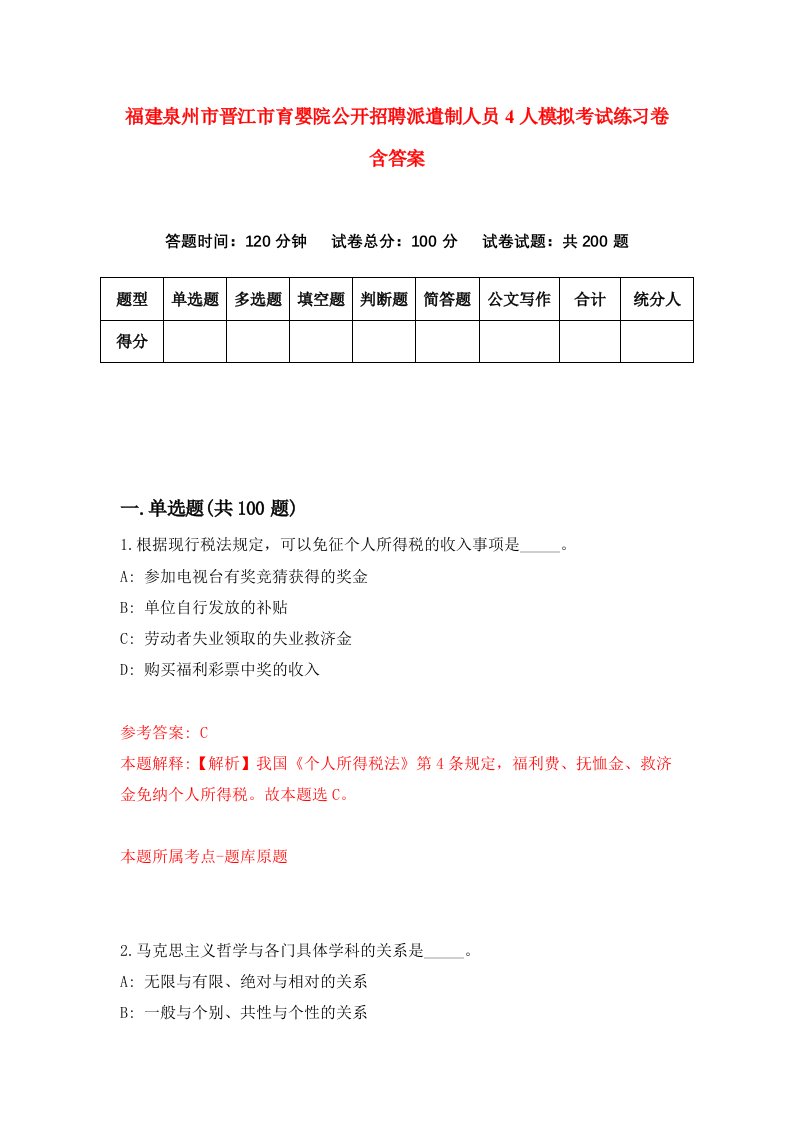 福建泉州市晋江市育婴院公开招聘派遣制人员4人模拟考试练习卷含答案

答题时间：120分钟　试卷总分：100分　试卷试题：共200题

| 题型 | 单选题 | 多选题 | 填空题 | 判断题 | 简答题 | 公文写作 | 合计 | 统分人 |
|---|---|---|---|---|---|---|---|---|
| 得分 | | | | | | | | |

一.单选题(共100题)

1.根据现行税法规定，可以免征个人所得税的收入事项是_____。

A: 参加电视台有奖竞猜获得的奖金

B: 单位自行发放的补贴

C: 劳动者失业领取的失业救济金

D: 购买福利彩票中奖的收入

参考答案: C

本题解释:【解析】我国《个人所得税法》第4条规定，福利费、抚恤金、救济金免纳个人所得税。故本题选C。

本题所属考点-题库原题

2.马克思主义哲学与各门具体学科的关系是_____。

A: 无限与有限、绝对与相对的关系

B: 一般与个别、共性与个性的关系